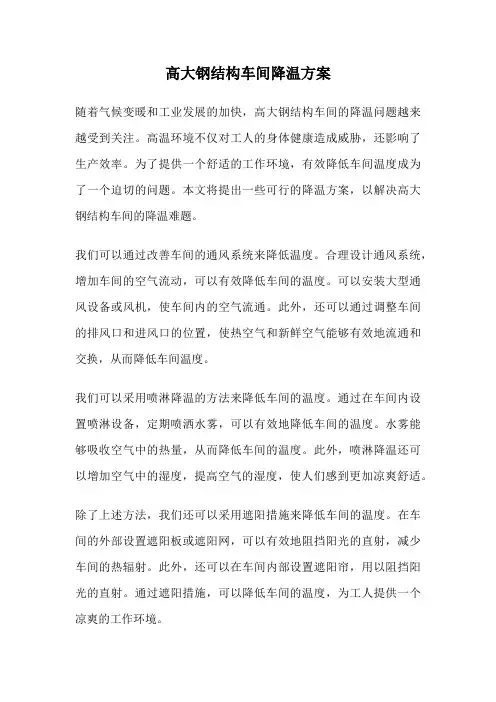 高大钢结构车间降温方案

随着气候变暖和工业发展的加快，高大钢结构车间的降温问题越来越受到关注。高温环境不仅对工人的身体健康造成威胁，还影响了生产效率。为了提供一个舒适的工作环境，有效降低车间温度成为了一个迫切的问题。本文将提出一些可行的降温方案，以解决高大钢结构车间的降温难题。

我们可以通过改善车间的通风系统来降低温度。合理设计通风系统，增加车间的空气流动，可以有效降低车间的温度。可以安装大型通风设备或风机，使车间内的空气流通。此外，还可以通过调整车间的排风口和进风口的位置，使热空气和新鲜空气能够有效地流通和交换，从而降低车间温度。

我们可以采用喷淋降温的方法来降低车间的温度。通过在车间内设置喷淋设备，定期喷洒水雾，可以有效地降低车间的温度。水雾能够吸收空气中的热量，从而降低车间的温度。此外，喷淋降温还可以增加空气中的湿度，提高空气的湿度，使人们感到更加凉爽舒适。

除了上述方法，我们还可以采用遮阳措施来降低车间的温度。在车间的外部设置遮阳板或遮阳网，可以有效地阻挡阳光的直射，减少车间的热辐射。此外，还可以在车间内部设置遮阳帘，用以阻挡阳光的直射。通过遮阳措施，可以降低车间的温度，为工人提供一个凉爽的工作环境。